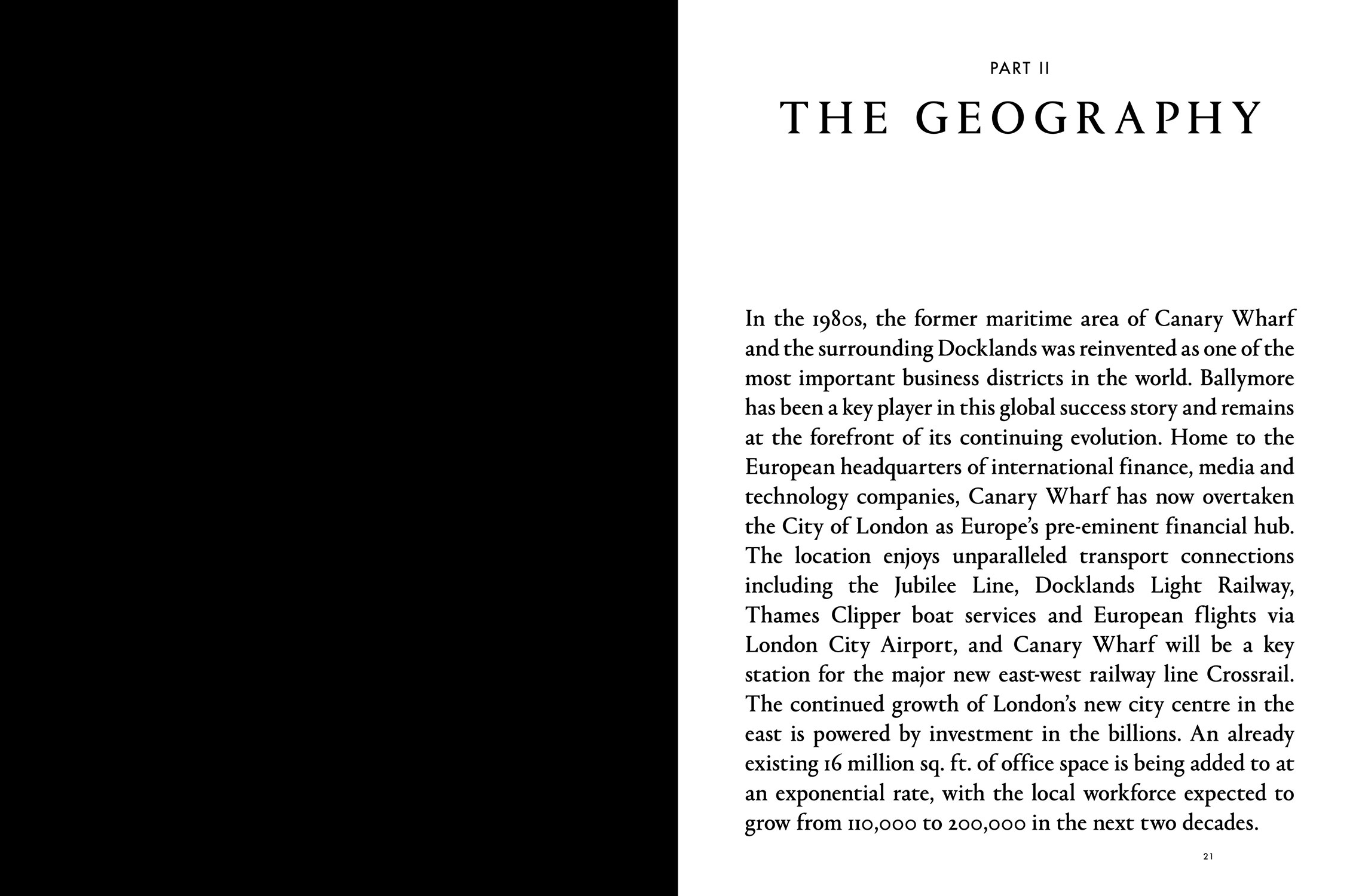 PART II

THE GEOGRAPHY

In the 1980s, the former maritime area of Canary Wharf and the surrounding Docklands was reinvented as one of the most important business districts in the world. Ballymore has been a key player in this global success story and remains at the forefront of its continuing evolution. Home to the European headquarters of international finance, media and technology companies, Canary Wharf has now overtaken the City of London as Europe's pre-eminent financial hub. The location enjoys unparalleled transport connections including the Jubilee Line, Docklands Light Railway, Thames Clipper boat services and European flights via London City Airport, and Canary Wharf will be a key station for the major new east-west railway line Crossrail. The continued growth of London's new city centre in the east is powered by investment in the billions. An already existing 16 million sq. ft. of office space is being added to at an exponential rate, with the local workforce expected to grow from 110,000 to 200,000 in the next two decades.

21